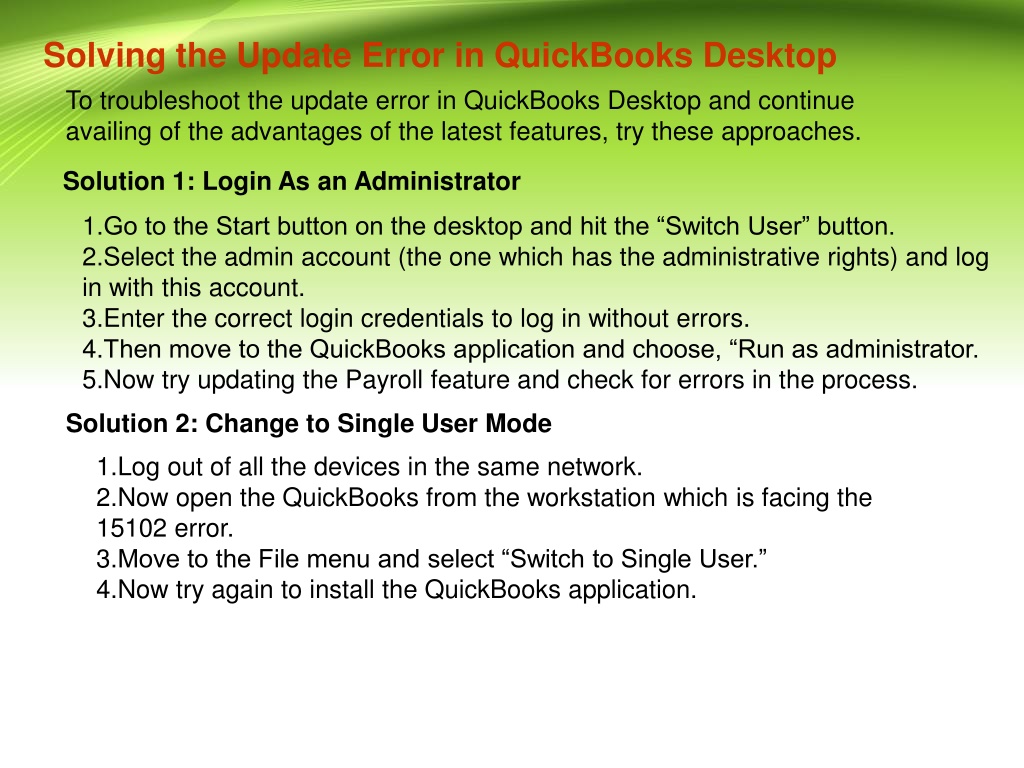 Solving the Update Error in QuickBooks Desktop

To troubleshoot the update error in QuickBooks Desktop and continue availing of the advantages of the latest features, try these approaches.

Solution 1: Login As an Administrator

1.Go to the Start button on the desktop and hit the “Switch User” button.
2.Select the admin account (the one which has the administrative rights) and log in with this account.
3.Enter the correct login credentials to log in without errors.
4.Then move to the QuickBooks application and choose, “Run as administrator.
5.Now try updating the Payroll feature and check for errors in the process.

Solution 2: Change to Single User Mode

1.Log out of all the devices in the same network.
2.Now open the QuickBooks from the workstation which is facing the 15102 error.
3.Move to the File menu and select “Switch to Single User.”
4.Now try again to install the QuickBooks application.